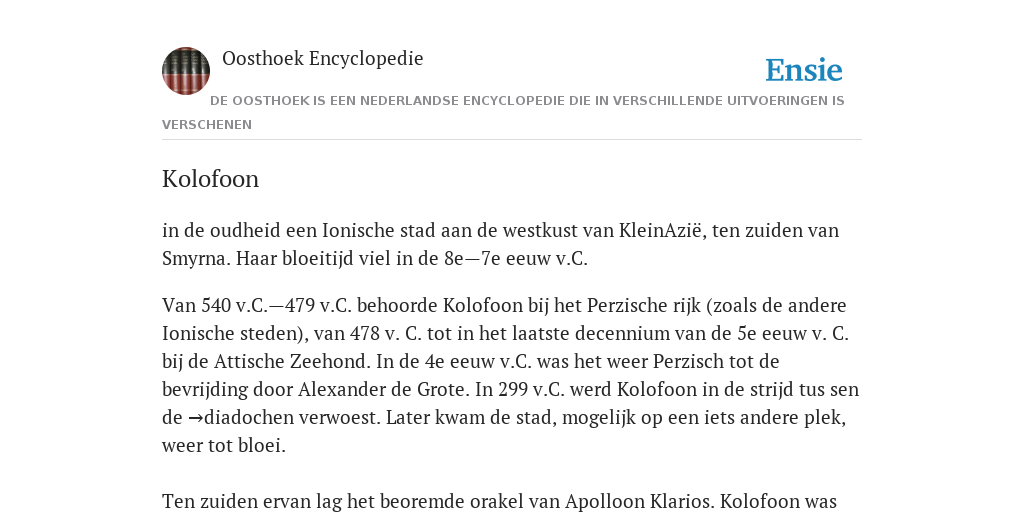 Oosthoek Encyclopedie

Ensie

DE OOSTHOEK IS EEN NEDERLANDSE ENCYCLOPEDIE DIE IN VERSCHILLENDE UITVOERINGEN IS VERSCHENEN

Kolofoon

in de oudheid een Ionische stad aan de westkust van KleinAzië, ten zuiden van Smyrna. Haar bloeitijd viel in de 8e—7e eeuw v.C.

Van 540 v.C.—479 v.C. behoorde Kolofoon bij het Perzische rijk (zoals de andere Ionische steden), van 478 v. C. tot in het laatste decennium van de 5e eeuw v. C. bij de Attische Zeehond. In de 4e eeuw v.C. was het weer Perzisch tot de bevrijding door Alexander de Grote. In 299 v.C. werd Kolofoon in de strijd tus sen de →diadochen verwoest. Later kwam de stad, mogelijk op een iets andere plek, weer tot bloei.

Ten zuiden ervan lag het beoremde orakel van Apolloon Klarios. Kolofoon was